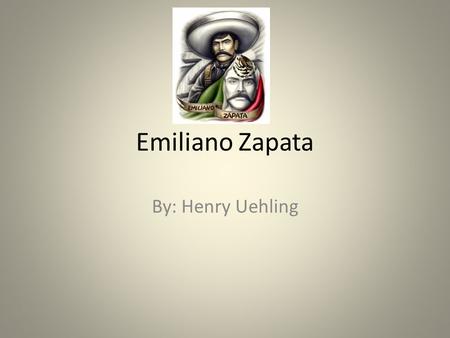 EMILIANO ZAPATA

Emiliano Zapata

By: Henry Uehling